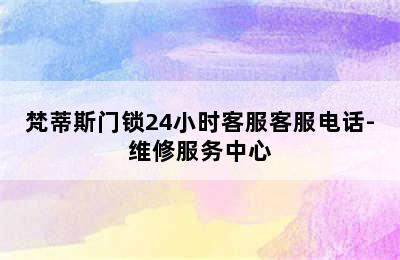 梵蒂斯门锁24小时客服客服电话-维修服务中心